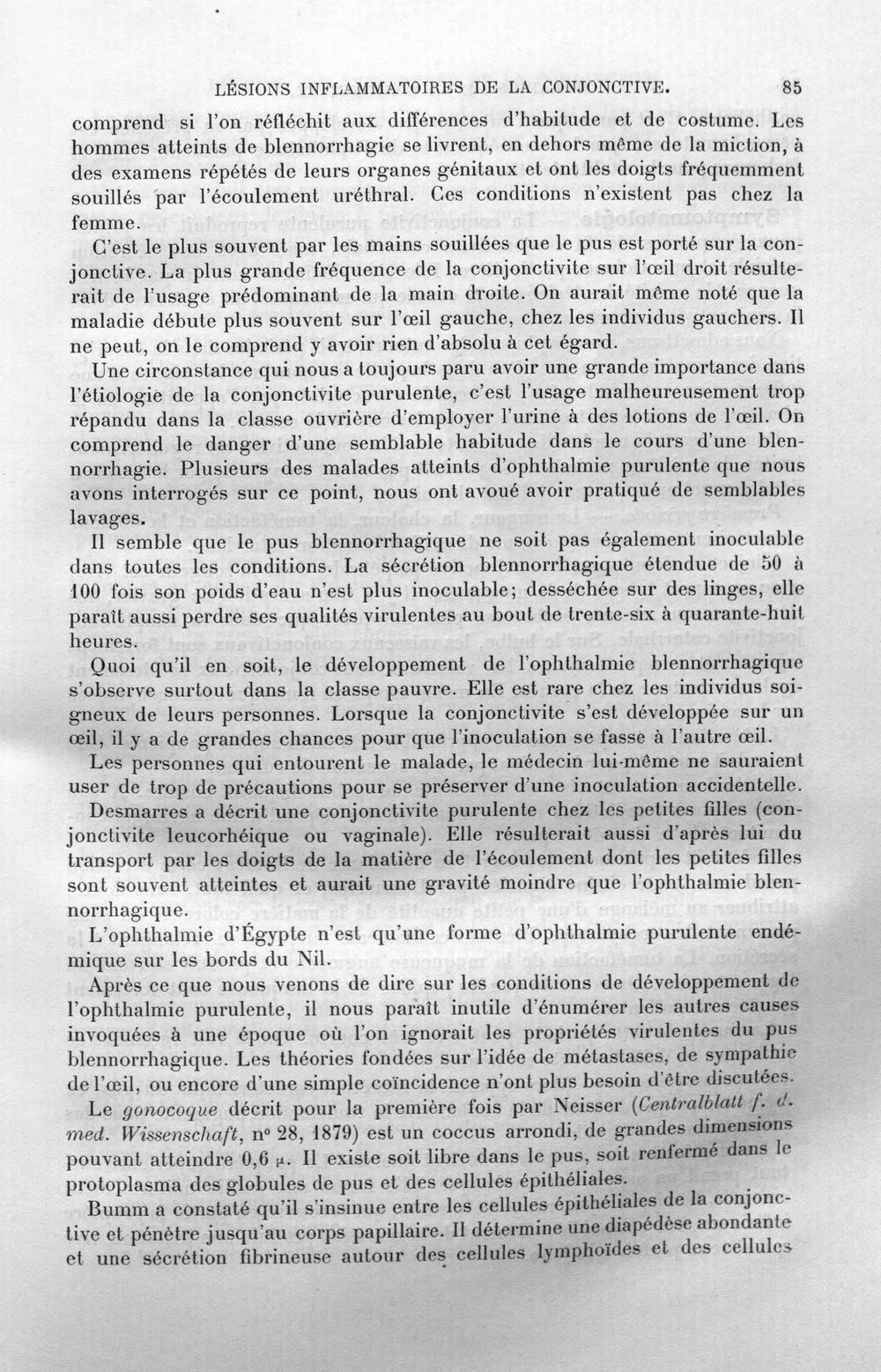 LÉSIONS INFLAMMATOIRES DE LA CONJONCTIVE. 85

comprend si l'on réfléchit aux différences d'habitude et de costume. Les hommes atteints de blennorrhagie se livrent, en dehors même de la miction, à des examens répétés de leurs organes génitaux et ont les doigts fréquemment souillés par l'écoulement uréthral. Ces conditions n'existent pas chez la femme.

C'est le plus souvent par les mains souillées que le pus est porté sur la conjonctive. La plus grande fréquence de la conjonctivite sur l'œil droit résulterait de l'usage prédominant de la main droite. On aurait même noté que la maladie débute plus souvent sur l'œil gauche, chez les individus gauchers. Il ne peut, on le comprend y avoir rien d'absolu à cet égard.

Une circonstance qui nous a toujours paru avoir une grande importance dans l'étiologie de la conjonctivite purulente, c'est l'usage malheureusement trop répandu dans la classe ouvrière d'employer l'urine à des lotions de l'œil. On comprend le danger d'une semblable habitude dans le cours d'une blennorrhagie. Plusieurs des malades atteints d'ophthalmie purulente que nous avons interrogés sur ce point, nous ont avoué avoir pratiqué de semblables lavages.

Il semble que le pus blennorrhagique ne soit pas également inoculable dans toutes les conditions. La sécrétion blennorrhagique étendue de 50 à 100 fois son poids d'eau n'est plus inoculable; desséchée sur des linges, elle paraît aussi perdre ses qualités virulentes au bout de trente-six à quarante-huit heures.

Quoi qu'il en soit, le développement de l'ophthalmie blennorrhagique s'observe surtout dans la classe pauvre. Elle est rare chez les individus soigneux de leurs personnes. Lorsque la conjonctivite s'est développée sur un œil, il y a de grandes chances pour que l'inoculation se fasse à l'autre œil.

Les personnes qui entourent le malade, le médecin lui-même ne sauraient user de trop de précautions pour se préserver d'une inoculation accidentelle.

Desmarres a décrit une conjonctivite purulente chez les petites filles (conjonctivite leucorhéique ou vaginale). Elle résulterait aussi d'après lui du transport par les doigts de la matière de l'écoulement dont les petites filles sont souvent atteintes et aurait une gravité moindre que l'ophthalmie blennorrhagique.

L'ophthalmie d'Égypte n'est qu'une forme d'ophthalmie purulente endémique sur les bords du Nil.

Après ce que nous venons de dire sur les conditions de développement de l'ophthalmie purulente, il nous paraît inutile d'énumérer les autres causes invoquées à une époque où l'on ignorait les propriétés virulentes du pus blennorrhagique. Les théories fondées sur l'idée de métastases, de sympathie de l'œil, ou encore d'une simple coïncidence n'ont plus besoin d'être discutées.

Le gonocoque décrit pour la première fois par Neisser (Centralblatt f. d. med. Wissenschaft, n° 28, 1879) est un coccus arrondi, de grandes dimensions pouvant atteindre 0,6 μ. Il existe soit libre dans le pus, soit renfermé dans le protoplasma des globules de pus et des cellules épithéliales.

Bumm a constaté qu'il s'insinue entre les cellules épithéliales de la conjonctive et pénètre jusqu'au corps papillaire. Il détermine une diapédèse abondante et une sécrétion fibrineuse autour des cellules lymphoïdes et des cellules